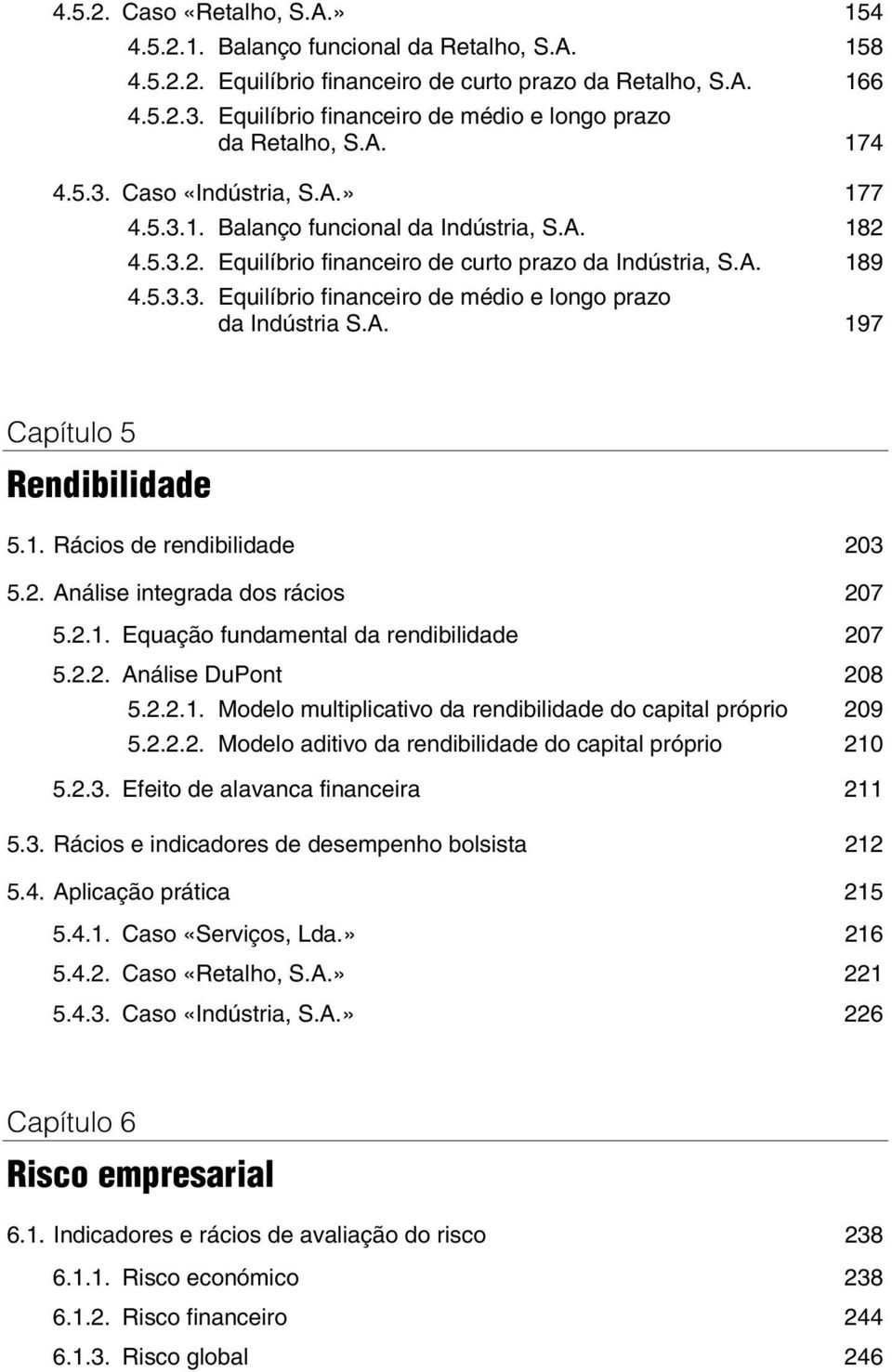 4.5.2. Caso «Retalho, S.A.» 154
4.5.2.1. Balanço funcional da Retalho, S.A. 158
4.5.2.2. Equilíbrio financeiro de curto prazo da Retalho, S.A. 166
4.5.2.3. Equilíbrio financeiro de médio e longo prazo da Retalho, S.A. 174
4.5.3. Caso «Indústria, S.A.» 177
4.5.3.1. Balanço funcional da Indústria, S.A. 182
4.5.3.2. Equilíbrio financeiro de curto prazo da Indústria, S.A. 189
4.5.3.3. Equilíbrio financeiro de médio e longo prazo da Indústria S.A. 197

Capítulo 5

Rendibilidade

5.1. Rácios de rendibilidade 203
5.2. Análise integrada dos rácios 207
5.2.1. Equação fundamental da rendibilidade 207
5.2.2. Análise DuPont 208
5.2.2.1. Modelo multiplicativo da rendibilidade do capital próprio 209
5.2.2.2. Modelo aditivo da rendibilidade do capital próprio 210
5.2.3. Efeito de alavanca financeira 211
5.3. Rácios e indicadores de desempenho bolsista 212
5.4. Aplicação prática 215
5.4.1. Caso «Serviços, Lda.» 216
5.4.2. Caso «Retalho, S.A.» 221
5.4.3. Caso «Indústria, S.A.» 226

Capítulo 6

Risco empresarial

6.1. Indicadores e rácios de avaliação do risco 238
6.1.1. Risco económico 238
6.1.2. Risco financeiro 244
6.1.3. Risco global 246